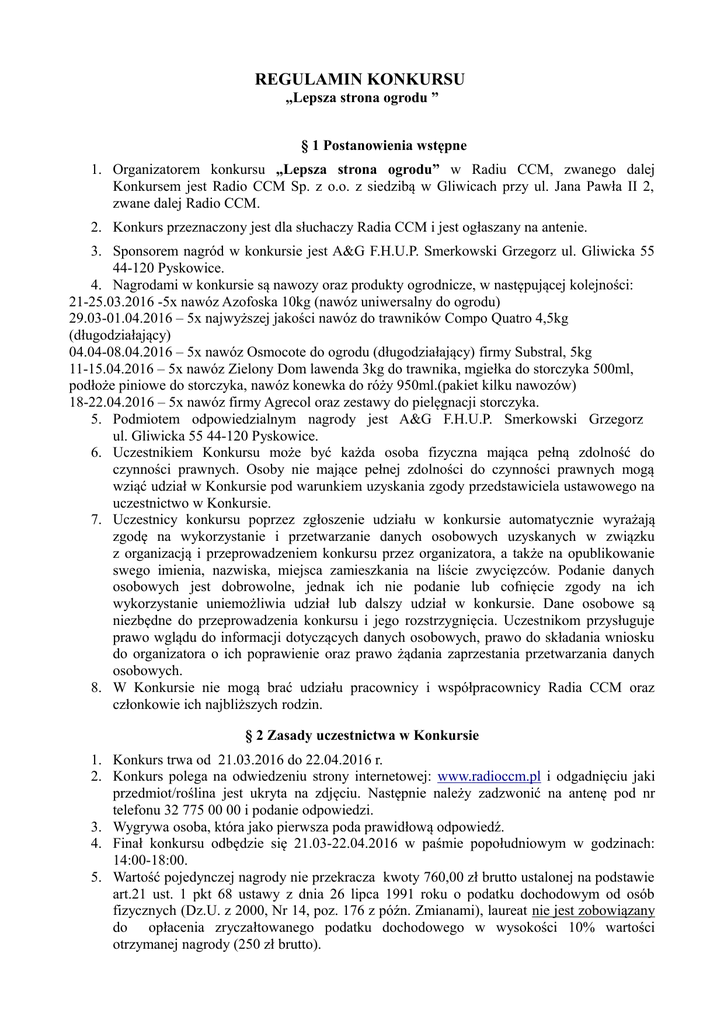 REGULAMIN KONKURSU
„Lepsza strona ogrodu ”

§ 1 Postanowienia wstępne

1. Organizatorem konkursu „Lepsza strona ogrodu” w Radiu CCM, zwanego dalej Konkursem jest Radio CCM Sp. z o.o. z siedzibą w Gliwicach przy ul. Jana Pawła II 2, zwane dalej Radio CCM.
2. Konkurs przeznaczony jest dla słuchaczy Radia CCM i jest ogłaszany na antenie.
3. Sponsorem nagród w konkursie jest A&G F.H.U.P. Smerkowski Grzegorz ul. Gliwicka 55 44-120 Pyskowice.
4. Nagrodami w konkursie są nawozy oraz produkty ogrodnicze, w następującej kolejności:
21-25.03.2016 -5x nawóz Azofoska 10kg (nawóz uniwersalny do ogrodu)
29.03-01.04.2016 – 5x najwyższej jakości nawóz do trawników Compo Quatro 4,5kg (długodziałający)
04.04-08.04.2016 – 5x nawóz Osmocote do ogrodu (długodziałający) firmy Substral, 5kg
11-15.04.2016 – 5x nawóz Zielony Dom lawenda 3kg do trawnika, mgiełka do storczyka 500ml, podłoże piniowe do storczyka, nawóz konewka do róży 950ml.(pakiet kilku nawozów)
18-22.04.2016 – 5x nawóz firmy Agrecol oraz zestawy do pielęgnacji storczyka.
5. Podmiotem odpowiedzialnym nagrody jest A&G F.H.U.P. Smerkowski Grzegorz ul. Gliwicka 55 44-120 Pyskowice.
6. Uczestnikiem Konkursu może być każda osoba fizyczna mająca pełną zdolność do czynności prawnych. Osoby nie mające pełnej zdolności do czynności prawnych mogą wziąć udział w Konkursie pod warunkiem uzyskania zgody przedstawiciela ustawowego na uczestnictwo w Konkursie.
7. Uczestnicy konkursu poprzez zgłoszenie udziału w konkursie automatycznie wyrażają zgodę na wykorzystanie i przetwarzanie danych osobowych uzyskanych w związku z organizacją i przeprowadzeniem konkursu przez organizatora, a także na opublikowanie swego imienia, nazwiska, miejsca zamieszkania na liście zwycięzców. Podanie danych osobowych jest dobrowolne, jednak ich nie podanie lub cofnięcie zgody na ich wykorzystanie uniemożliwia udział lub dalszy udział w konkursie. Dane osobowe są niezbędne do przeprowadzenia konkursu i jego rozstrzygnięcia. Uczestnikom przysługuje prawo wglądu do informacji dotyczących danych osobowych, prawo do składania wniosku do organizatora o ich poprawienie oraz prawo żądania zaprzestania przetwarzania danych osobowych.
8. W Konkursie nie mogą brać udziału pracownicy i współpracownicy Radia CCM oraz członkowie ich najbliższych rodzin.

§ 2 Zasady uczestnictwa w Konkursie

1. Konkurs trwa od 21.03.2016 do 22.04.2016 r.
2. Konkurs polega na odwiedzeniu strony internetowej: www.radioccm.pl i odgadnięciu jaki przedmiot/roślina jest ukryta na zdjęciu. Następnie należy zadzwonić na antenę pod nr telefonu 32 775 00 00 i podanie odpowiedzi.
3. Wygrywa osoba, która jako pierwsza poda prawidłową odpowiedź.
4. Finał konkursu odbędzie się 21.03-22.04.2016 w paśmie popołudniowym w godzinach: 14:00-18:00.
5. Wartość pojedynczej nagrody nie przekracza kwoty 760,00 zł brutto ustalonej na podstawie art.21 ust. 1 pkt 68 ustawy z dnia 26 lipca 1991 roku o podatku dochodowym od osób fizycznych (Dz.U. z 2000, Nr 14, poz. 176 z późn. Zmianami), laureat nie jest zobowiązany do opłacenia zryczałtowanego podatku dochodowego w wysokości 10% wartości otrzymanej nagrody (250 zł brutto).